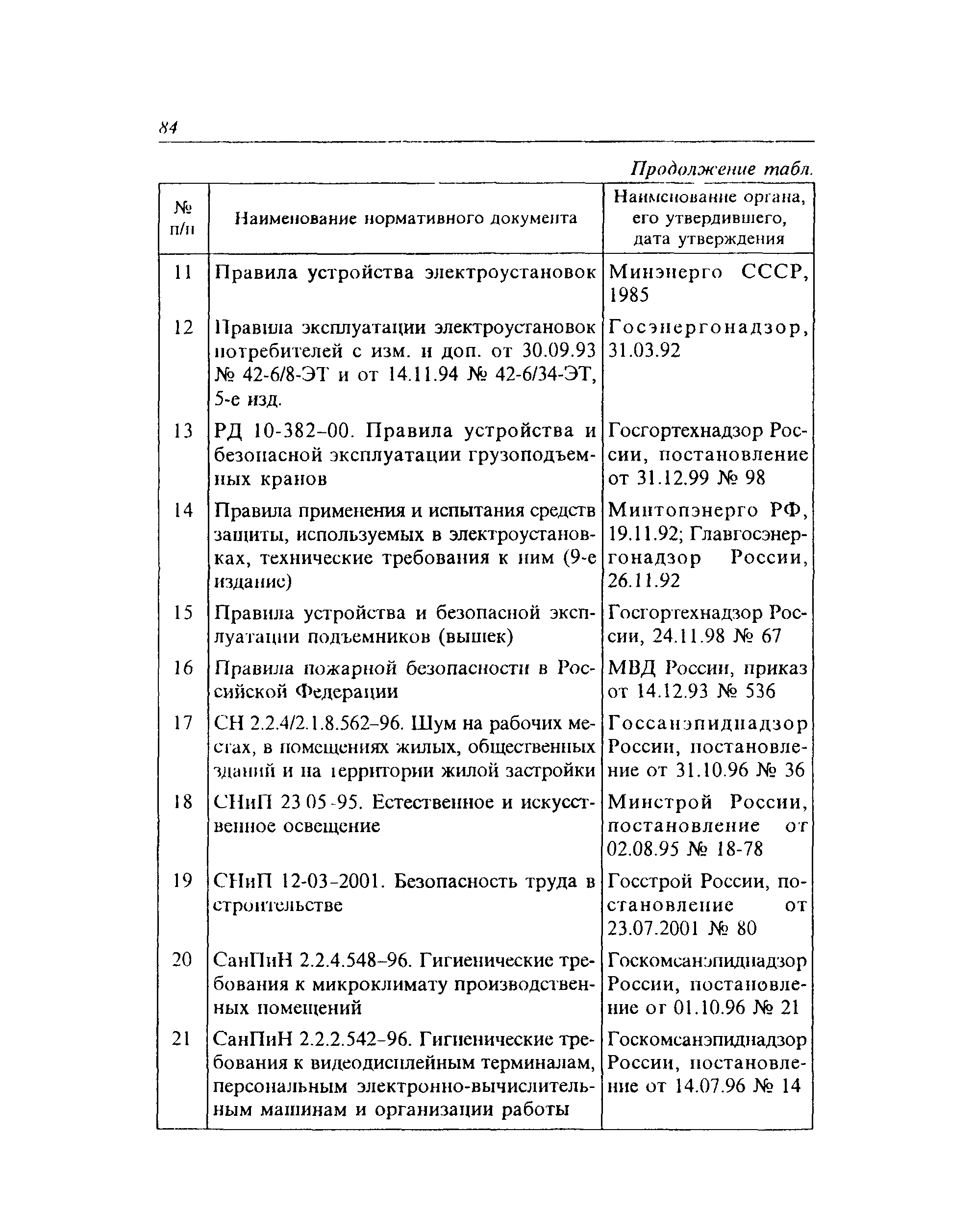 84

Продолжение табл.

| № п/п | Наименование нормативного документа | Наименование органа, его утвердившего, дата утверждения |
|---|---|---|
| 11 | Правила устройства электроустановок | Минэнерго СССР, 1985 |
| 12 | Правила эксплуатации электроустановок потребителей с изм. и доп. от 30.09.93 № 42-6/8-ЭТ и от 14.11.94 № 42-6/34-ЭТ, 5-е изд. | Госэнергонадзор, 31.03.92 |
| 13 | РД 10-382-00. Правила устройства и безопасной эксплуатации грузоподъемных кранов | Госгортехнадзор России, постановление от 31.12.99 № 98 |
| 14 | Правила применения и испытания средств защиты, используемых в электроустановках, технические требования к ним (9-е издание) | Минтопэнерго РФ, 19.11.92; Главгосэнергонадзор России, 26.11.92 |
| 15 | Правила устройства и безопасной эксплуатации подъемников (вышек) | Госгортехнадзор России, 24.11.98 № 67 |
| 16 | Правила пожарной безопасности в Российской Федерации | МВД России, приказ от 14.12.93 № 536 |
| 17 | СН 2.2.4/2.1.8.562-96. Шум на рабочих местах, в помещениях жилых, общественных зданий и на территории жилой застройки | Госсанэпиднадзор России, постановление от 31.10.96 № 36 |
| 18 | СНиП 23 05-95. Естественное и искусственное освещение | Минстрой России, постановление от 02.08.95 № 18-78 |
| 19 | СНиП 12-03-2001. Безопасность труда в строительстве | Госстрой России, постановление от 23.07.2001 № 80 |
| 20 | СанПиН 2.2.4.548-96. Гигиенические требования к микроклимату производственных помещений | Госкомсанэпиднадзор России, постановление от 01.10.96 № 21 |
| 21 | СанПиН 2.2.2.542-96. Гигиенические требования к видеодисплейным терминалам, персональным электронно-вычислительным машинам и организации работы | Госкомсанэпиднадзор России, постановление от 14.07.96 № 14 |